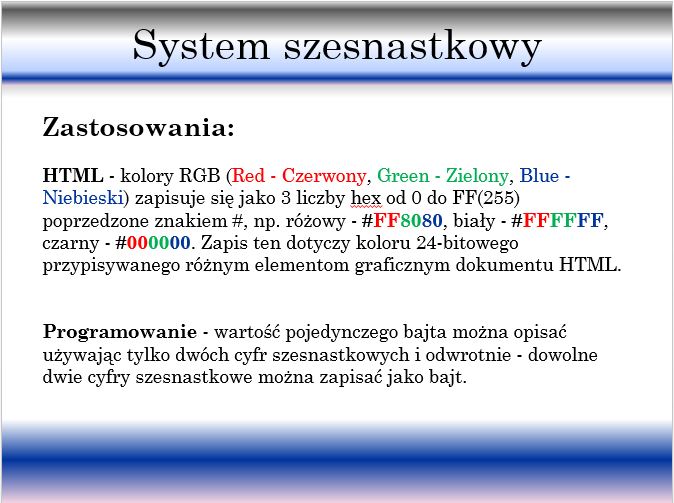 System szesnastkowy

Zastosowania:

HTML - kolory RGB (Red - Czerwony, Green - Zielony, Blue - Niebieski) zapisuje się jako 3 liczby hex od 0 do FF(255) poprzedzone znakiem #, np. różowy - #FF8080, biały - #FFFFFF, czarny - #000000. Zapis ten dotyczy koloru 24-bitowego przypisywanego różnym elementom graficznym dokumentu HTML.

Programowanie - wartość pojedynczego bajta można opisać używając tylko dwóch cyfr szesnastkowych i odwrotnie - dowolne dwie cyfry szesnastkowe można zapisać jako bajt.